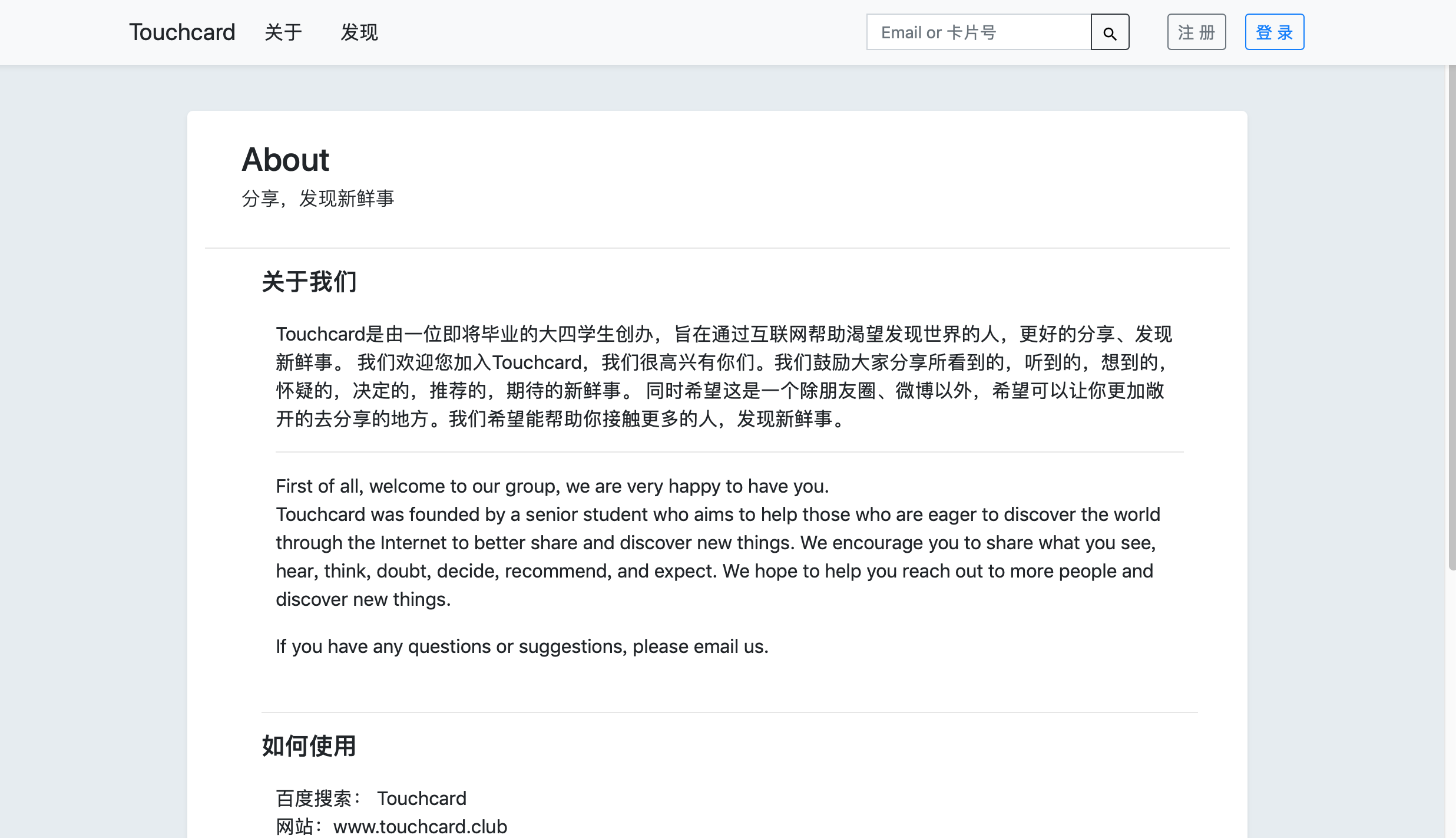 Touchcard 关于 发现

Email or 卡片号

注 册 登 录

About

分享，发现新鲜事

关于我们

Touchcard是由一位即将毕业的大四学生创办，旨在通过互联网帮助渴望发现世界的人，更好的分享、发现新鲜事。 我们欢迎您加入Touchcard，我们很高兴有你们。我们鼓励大家分享所看到的，听到的，想到的，怀疑的，决定的，推荐的，期待的新鲜事。 同时希望这是一个除朋友圈、微博以外，希望可以让你更加敞开的去分享的地方。我们希望能帮助你接触更多的人，发现新鲜事。

First of all, welcome to our group, we are very happy to have you.
Touchcard was founded by a senior student who aims to help those who are eager to discover the world through the Internet to better share and discover new things. We encourage you to share what you see, hear, think, doubt, decide, recommend, and expect. We hope to help you reach out to more people and discover new things.

If you have any questions or suggestions, please email us.

如何使用

百度搜索： Touchcard
网站：www.touchcard.club